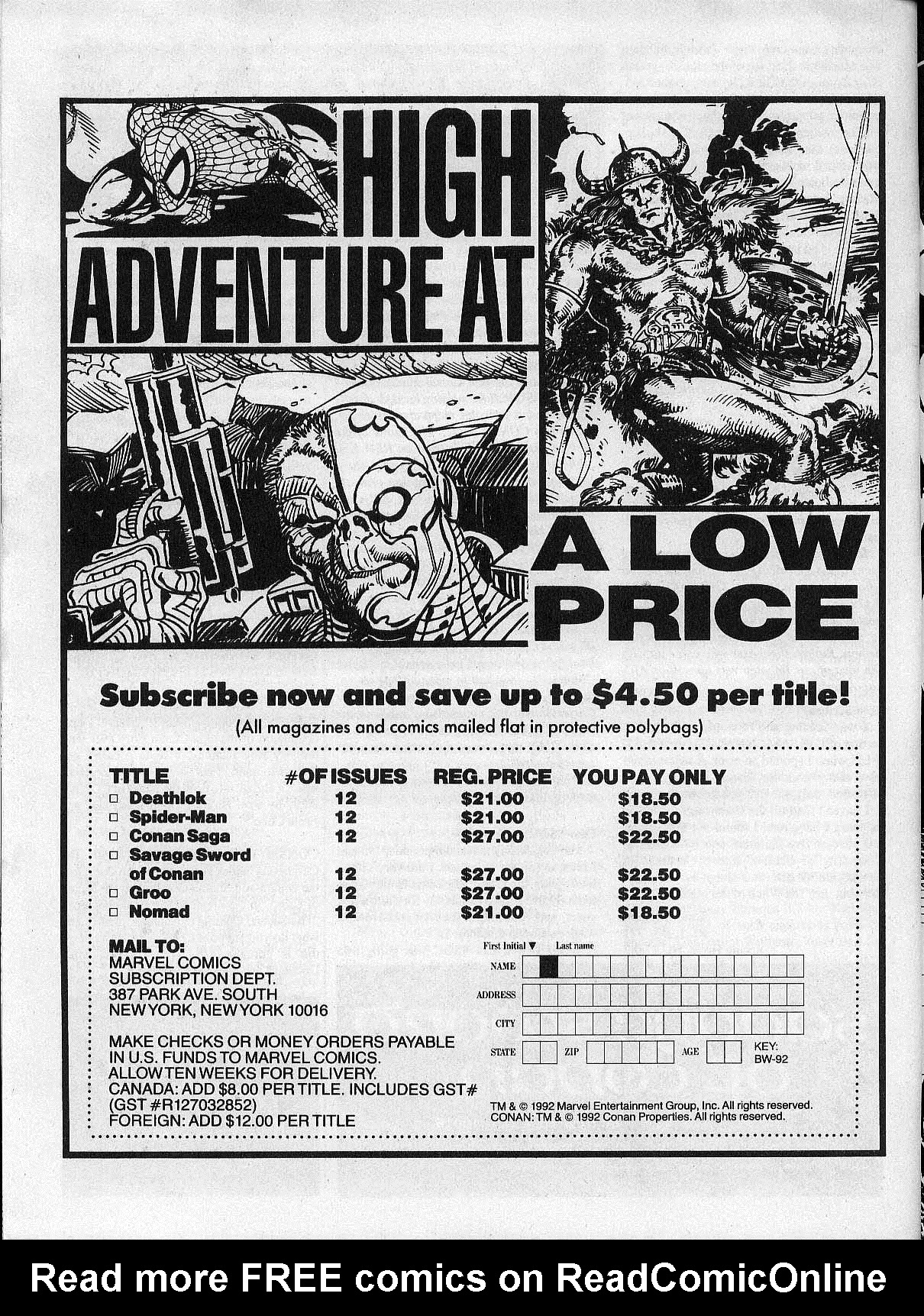 HIGH ADVENTURE AT

A LOW PRICE

Subscribe now and save up to $4.50 per title!

(All magazines and comics mailed flat in protective polybags)

| TITLE | #OF ISSUES | REG. PRICE | YOU PAY ONLY |
|---|---|---|---|
| ☐ Deathlok | 12 | $21.00 | $18.50 |
| ☐ Spider-Man | 12 | $21.00 | $18.50 |
| ☐ Conan Saga | 12 | $27.00 | $22.50 |
| ☐ Savage Sword of Conan | 12 | $27.00 | $22.50 |
| ☐ Groo | 12 | $27.00 | $22.50 |
| ☐ Nomad | 12 | $21.00 | $18.50 |

MAIL TO:
MARVEL COMICS
SUBSCRIPTION DEPT.
387 PARK AVE. SOUTH
NEW YORK, NEW YORK 10016

MAKE CHECKS OR MONEY ORDERS PAYABLE IN U.S. FUNDS TO MARVEL COMICS.
ALLOW TEN WEEKS FOR DELIVERY.
CANADA: ADD $8.00 PER TITLE. INCLUDES GST#
(GST #R127032852)
FOREIGN: ADD $12.00 PER TITLE

First Initial ▼ Last name
NAME
ADDRESS
CITY
STATE ZIP AGE KEY: BW-92

TM & © 1992 Marvel Entertainment Group, Inc. All rights reserved.
CONAN: TM & © 1992 Conan Properties. All rights reserved.

Read more FREE comics on ReadComicOnline